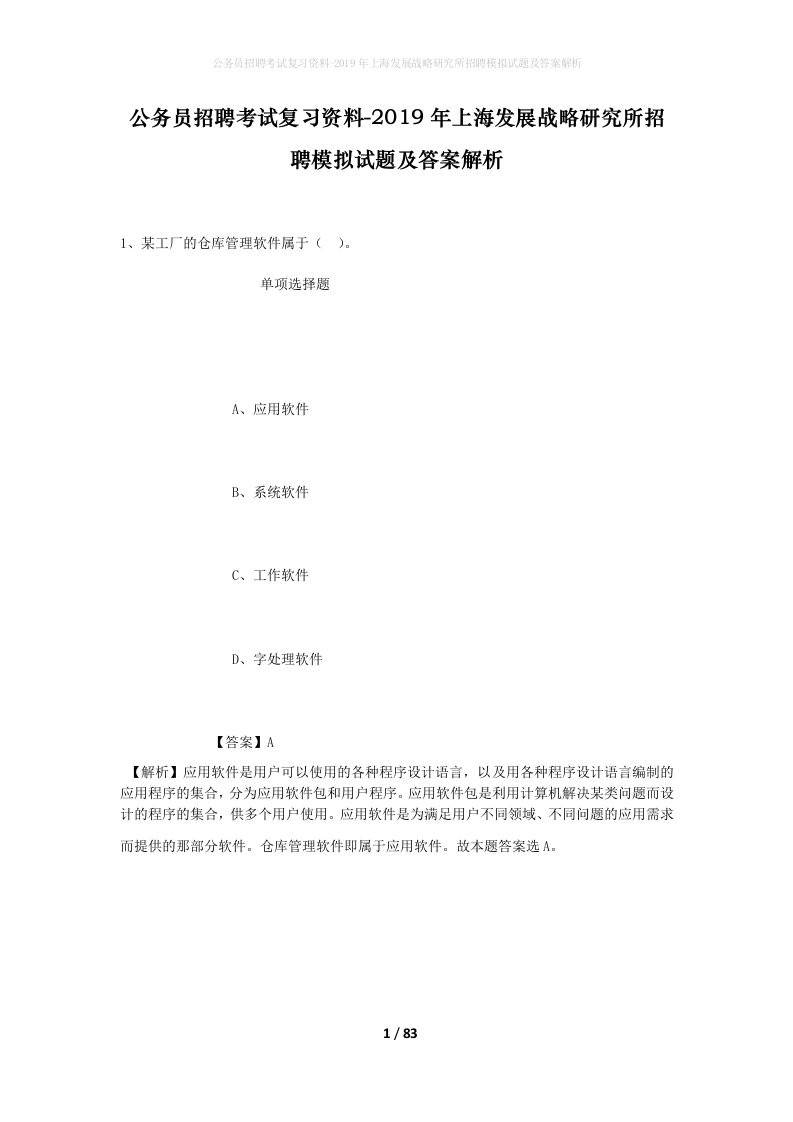 公务员招聘考试复习资料-2019年上海发展战略研究所招聘模拟试题及答案解析

公务员招聘考试复习资料-2019年上海发展战略研究所招聘模拟试题及答案解析

1、某工厂的仓库管理软件属于（ ）。

单项选择题

A、应用软件

B、系统软件

C、工作软件

D、字处理软件

【答案】A

【解析】应用软件是用户可以使用的各种程序设计语言，以及用各种程序设计语言编制的应用程序的集合，分为应用软件包和用户程序。应用软件包是利用计算机解决某类问题而设计的程序的集合，供多个用户使用。应用软件是为满足用户不同领域、不同问题的应用需求而提供的那部分软件。仓库管理软件即属于应用软件。故本题答案选A。

1 / 83